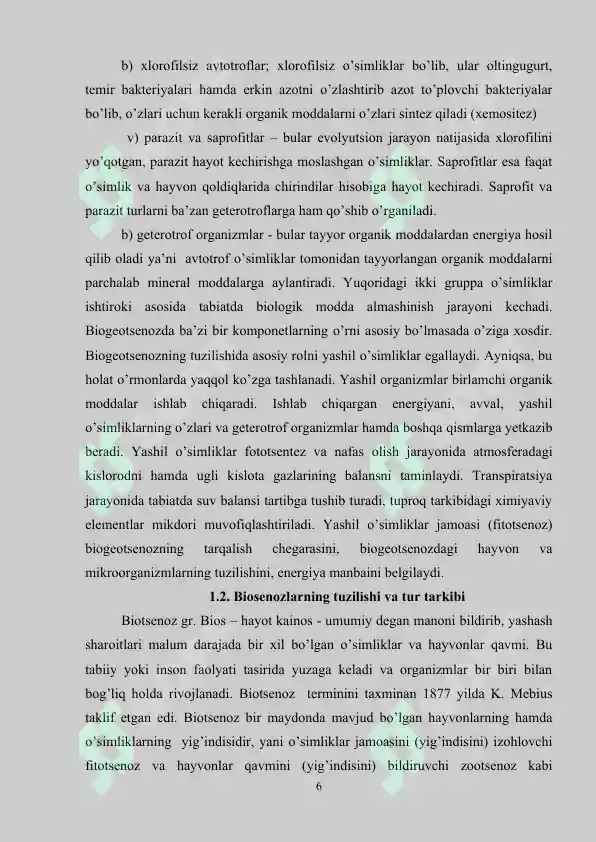 b) xlorofilsiz avtotroflar; xlorofilsiz o'simliklar bo'lib, ular oltingugurt, temir bakteriyalari hamda erkin azotni o'zlashtirib azot to'plovchi bakteriyalar bo'lib, o'zlari uchun kerakli organik moddalarni o'zlari sintez qiladi (xemositez)

v) parazit va saprofitlar – bular evolyutsion jarayon natijasida xlorofilini yo'qotgan, parazit hayot kechirishga moslashgan o'simliklar. Saprofitlar esa faqat o'simlik va hayvon qoldiqlarida chirindilar hisobiga hayot kechiradi. Saprofit va parazit turlarni ba'zan geterotroflarga ham qo'shib o'rganiladi.

b) geterotrof organizmlar - bular tayyor organik moddalardan energiya hosil qilib oladi ya'ni avtotrof o'simliklar tomonidan tayyorlangan organik moddalarni parchalab mineral moddalarga aylantiradi. Yuqoridagi ikki gruppa o'simliklar ishtiroki asosida tabiatda biologik modda almashinish jarayoni kechadi. Biogeotsenozda ba'zi bir komponetlarning o'rni asosiy bo'lmasada o'ziga xosdir. Biogeotsenozning tuzilishida asosiy rolni yashil o'simliklar egallaydi. Ayniqsa, bu holat o'rmonlarda yaqqol ko'zga tashlanadi. Yashil organizmlar birlamchi organik moddalar ishlab chiqaradi. Ishlab chiqargan energiyani, avval, yashil o'simliklarning o'zlari va geterotrof organizmlar hamda boshqa qismlarga yetkazib beradi. Yashil o'simliklar fototsentez va nafas olish jarayonida atmosferadagi kislorodni hamda ugli kislota gazlarining balansni taminlaydi. Transpiratsiya jarayonida tabiatda suv balansi tartibga tushib turadi, tuproq tarkibidagi ximiyaviy elementlar mikdori muvofiqlashtiriladi. Yashil o'simliklar jamoasi (fitotsenoz) biogeotsenozning tarqalish chegarasini, biogeotsenozdagi hayvon va mikroorganizmlarning tuzilishini, energiya manbaini belgilaydi.

1.2. Biosenozlarning tuzilishi va tur tarkibi

Biotsenoz gr. Bios – hayot kainos - umumiy degan manoni bildirib, yashash sharoitlari malum darajada bir xil bo'lgan o'simliklar va hayvonlar qavmi. Bu tabiiy yoki inson faolyati tasirida yuzaga keladi va organizmlar bir biri bilan bog'liq holda rivojlanadi. Biotsenoz terminini taxminan 1877 yilda K. Mebius taklif etgan edi. Biotsenoz bir maydonda mavjud bo'lgan hayvonlarning hamda o'simliklarning yig'indisidir, yani o'simliklar jamoasini (yig'indisini) izohlovchi fitotsenoz va hayvonlar qavmini (yig'indisini) bildiruvchi zootsenoz kabi

6